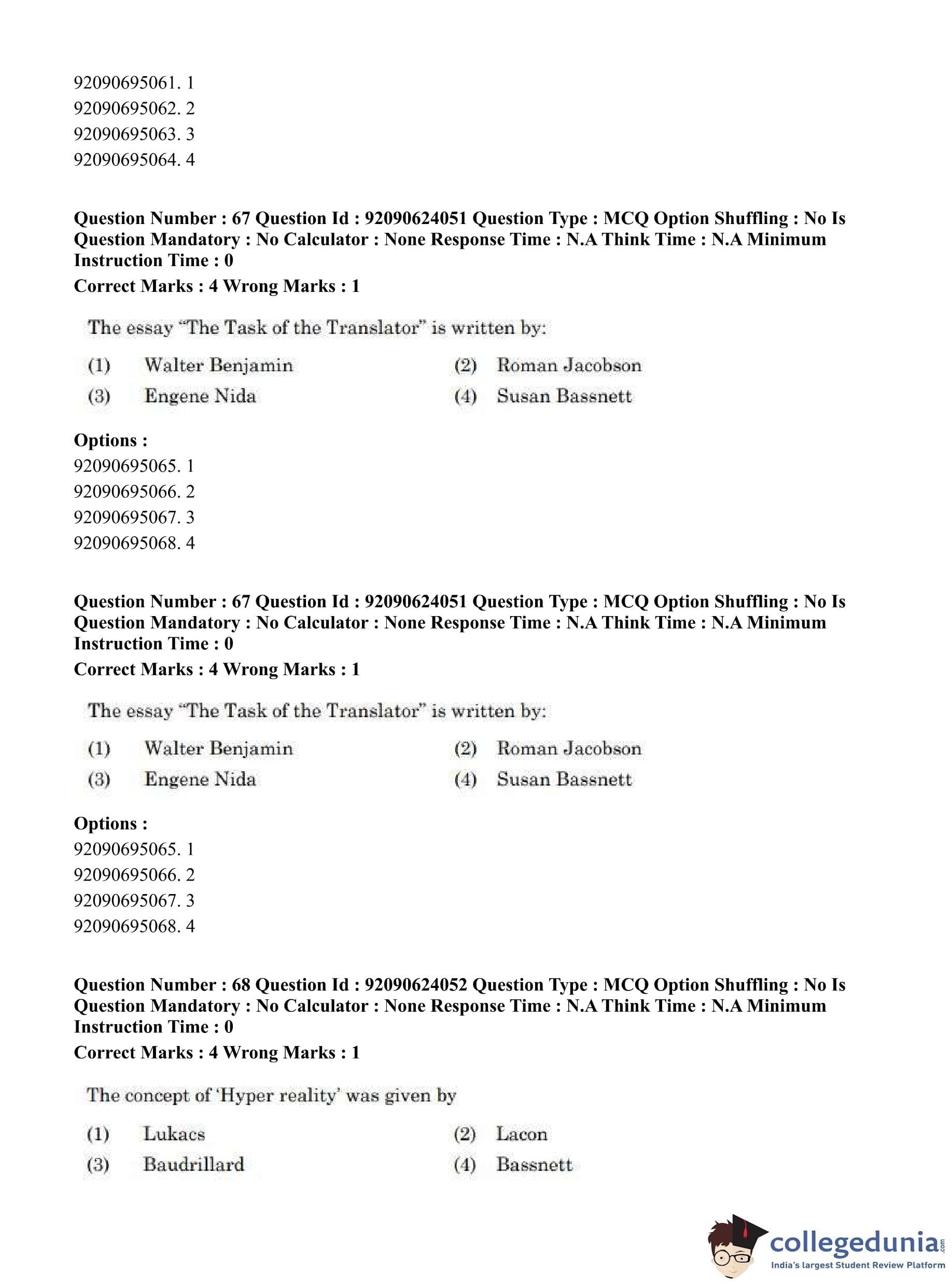 92090695061. 1
92090695062. 2
92090695063. 3
92090695064. 4

**Question Number : 67 Question Id : 92090624051 Question Type : MCQ Option Shuffling : No Is Question Mandatory : No Calculator : None Response Time : N.A Think Time : N.A Minimum Instruction Time : 0**
**Correct Marks : 4 Wrong Marks : 1**

The essay "The Task of the Translator" is written by:

(1) Walter Benjamin
(2) Roman Jacobson
(3) Engene Nida
(4) Susan Bassnett

**Options :**
92090695065. 1
92090695066. 2
92090695067. 3
92090695068. 4

**Question Number : 67 Question Id : 92090624051 Question Type : MCQ Option Shuffling : No Is Question Mandatory : No Calculator : None Response Time : N.A Think Time : N.A Minimum Instruction Time : 0**
**Correct Marks : 4 Wrong Marks : 1**

The essay "The Task of the Translator" is written by:

(1) Walter Benjamin
(2) Roman Jacobson
(3) Engene Nida
(4) Susan Bassnett

**Options :**
92090695065. 1
92090695066. 2
92090695067. 3
92090695068. 4

**Question Number : 68 Question Id : 92090624052 Question Type : MCQ Option Shuffling : No Is Question Mandatory : No Calculator : None Response Time : N.A Think Time : N.A Minimum Instruction Time : 0**
**Correct Marks : 4 Wrong Marks : 1**

The concept of 'Hyper reality' was given by

(1) Lukacs
(2) Lacon
(3) Baudrillard
(4) Bassnett

collegedunia.com
India's largest Student Review Platform